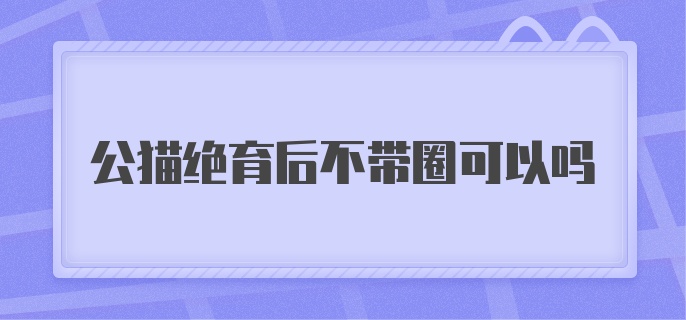 公猫绝育后不带圈可以吗